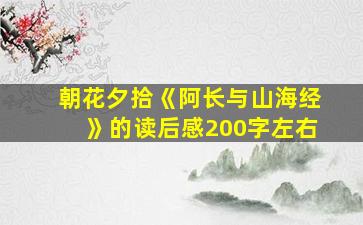 朝花夕拾《阿长与山海经》的读后感200字左右